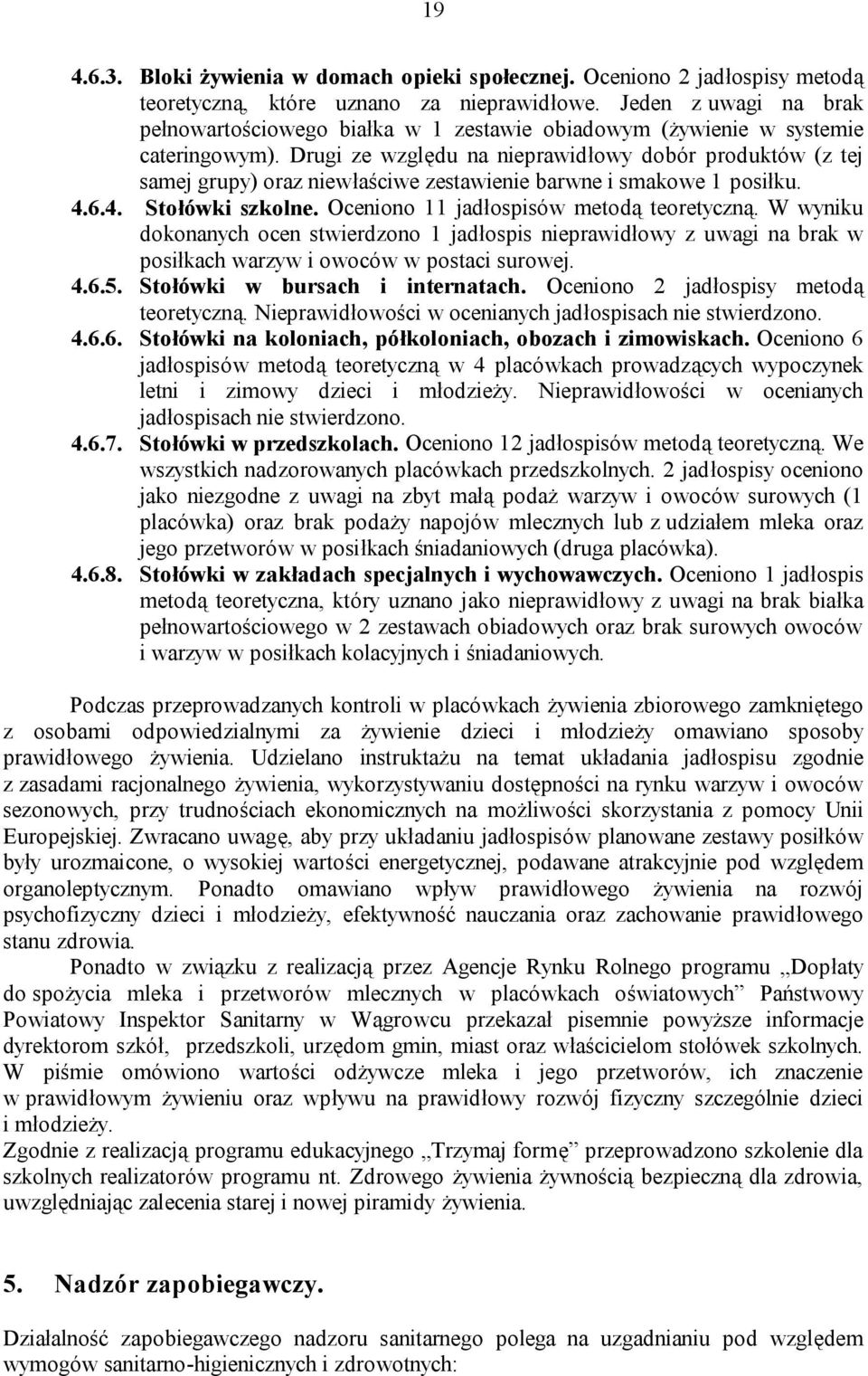 19

4.6.3. Bloki żywienia w domach opieki społecznej. Oceniono 2 jadłospisy metodą teoretyczną, które uznano za nieprawidłowe. Jeden z uwagi na brak pełnowartościowego białka w 1 zestawie obiadowym (żywienie w systemie cateringowym). Drugi ze względu na nieprawidłowy dobór produktów (z tej samej grupy) oraz niewłaściwe zestawienie barwne i smakowe 1 posiłku.

4.6.4. Stołówki szkolne. Oceniono 11 jadłospisów metodą teoretyczną. W wyniku dokonanych ocen stwierdzono 1 jadłospis nieprawidłowy z uwagi na brak w posiłkach warzyw i owoców w postaci surowej.

4.6.5. Stołówki w bursach i internatach. Oceniono 2 jadłospisy metodą teoretyczną. Nieprawidłowości w ocenianych jadłospisach nie stwierdzono.

4.6.6. Stołówki na koloniach, półkoloniach, obozach i zimowiskach. Oceniono 6 jadłospisów metodą teoretyczną w 4 placówkach prowadzących wypoczynek letni i zimowy dzieci i młodzieży. Nieprawidłowości w ocenianych jadłospisach nie stwierdzono.

4.6.7. Stołówki w przedszkolach. Oceniono 12 jadłospisów metodą teoretyczną. We wszystkich nadzorowanych placówkach przedszkolnych. 2 jadłospisy oceniono jako niezgodne z uwagi na zbyt małą podaż warzyw i owoców surowych (1 placówka) oraz brak podaży napojów mlecznych lub z udziałem mleka oraz jego przetworów w posiłkach śniadaniowych (druga placówka).

4.6.8. Stołówki w zakładach specjalnych i wychowawczych. Oceniono 1 jadłospis metodą teoretyczna, który uznano jako nieprawidłowy z uwagi na brak białka pełnowartościowego w 2 zestawach obiadowych oraz brak surowych owoców i warzyw w posiłkach kolacyjnych i śniadaniowych.

Podczas przeprowadzanych kontroli w placówkach żywienia zbiorowego zamkniętego z osobami odpowiedzialnymi za żywienie dzieci i młodzieży omawiano sposoby prawidłowego żywienia. Udzielano instruktażu na temat układania jadłospisu zgodnie z zasadami racjonalnego żywienia, wykorzystywaniu dostępności na rynku warzyw i owoców sezonowych, przy trudnościach ekonomicznych na możliwości skorzystania z pomocy Unii Europejskiej. Zwracano uwagę, aby przy układaniu jadłospisów planowane zestawy posiłków były urozmaicone, o wysokiej wartości energetycznej, podawane atrakcyjnie pod względem organoleptycznym. Ponadto omawiano wpływ prawidłowego żywienia na rozwój psychofizyczny dzieci i młodzieży, efektywność nauczania oraz zachowanie prawidłowego stanu zdrowia.

Ponadto w związku z realizacją przez Agencje Rynku Rolnego programu „Dopłaty do spożycia mleka i przetworów mlecznych w placówkach oświatowych” Państwowy Powiatowy Inspektor Sanitarny w Wągrowcu przekazał pisemnie powyższe informacje dyrektorom szkół, przedszkoli, urzędom gmin, miast oraz właścicielom stołówek szkolnych. W piśmie omówiono wartości odżywcze mleka i jego przetworów, ich znaczenie w prawidłowym żywieniu oraz wpływu na prawidłowy rozwój fizyczny szczególnie dzieci i młodzieży.
Zgodnie z realizacją programu edukacyjnego „Trzymaj formę” przeprowadzono szkolenie dla szkolnych realizatorów programu nt. Zdrowego żywienia żywnością bezpieczną dla zdrowia, uwzględniając zalecenia starej i nowej piramidy żywienia.

5. Nadzór zapobiegawczy.

Działalność zapobiegawczego nadzoru sanitarnego polega na uzgadnianiu pod względem wymogów sanitarno-higienicznych i zdrowotnych: